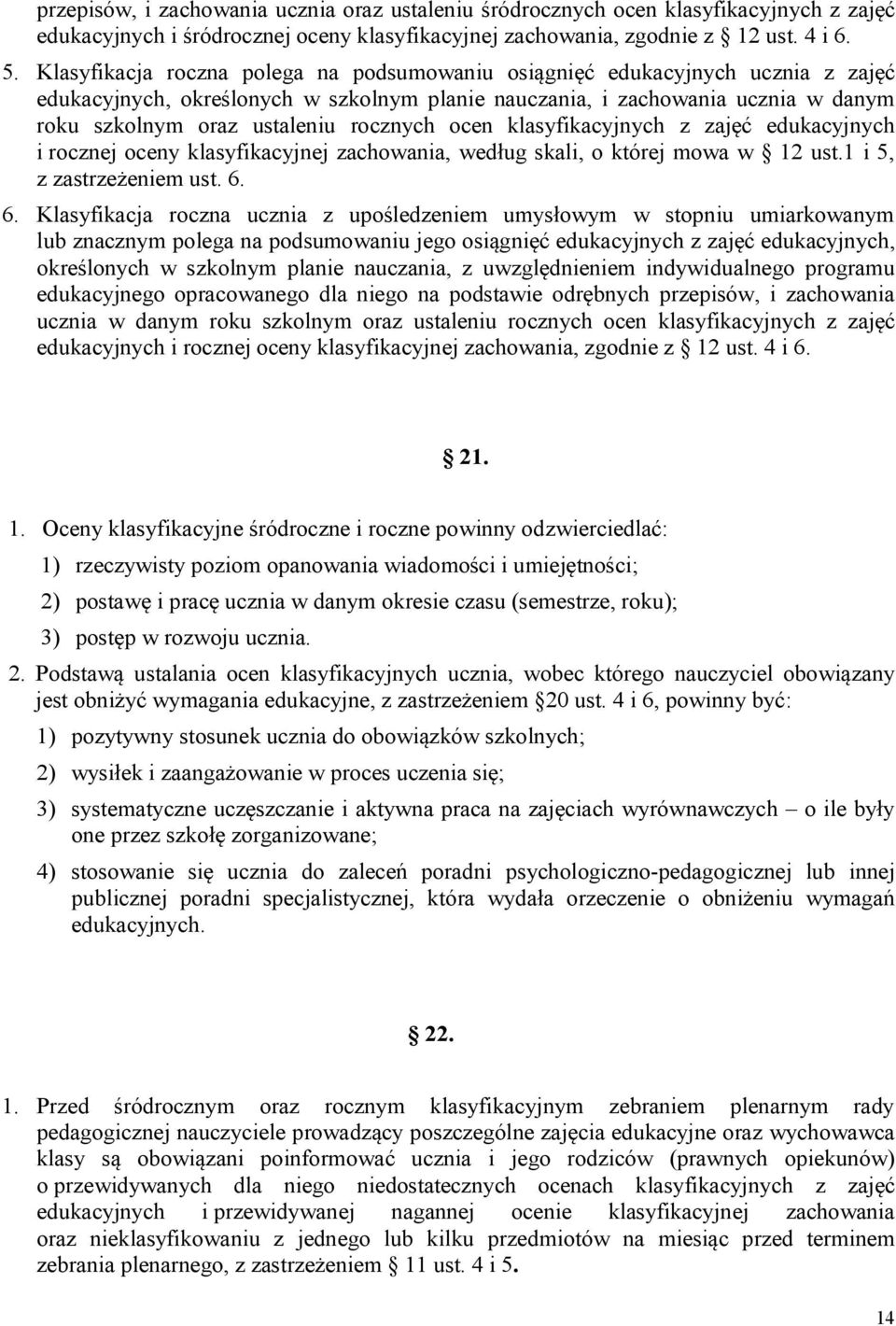 przepisów, i zachowania ucznia oraz ustaleniu śródrocznych ocen klasyfikacyjnych z zajęć edukacyjnych i śródrocznej oceny klasyfikacyjnej zachowania, zgodnie z § 12 ust. 4 i 6.

5. Klasyfikacja roczna polega na podsumowaniu osiągnięć edukacyjnych ucznia z zajęć edukacyjnych, określonych w szkolnym planie nauczania, i zachowania ucznia w danym roku szkolnym oraz ustaleniu rocznych ocen klasyfikacyjnych z zajęć edukacyjnych i rocznej oceny klasyfikacyjnej zachowania, według skali, o której mowa w § 12 ust.1 i 5, z zastrzeżeniem ust. 6.

6. Klasyfikacja roczna ucznia z upośledzeniem umysłowym w stopniu umiarkowanym lub znacznym polega na podsumowaniu jego osiągnięć edukacyjnych z zajęć edukacyjnych, określonych w szkolnym planie nauczania, z uwzględnieniem indywidualnego programu edukacyjnego opracowanego dla niego na podstawie odrębnych przepisów, i zachowania ucznia w danym roku szkolnym oraz ustaleniu rocznych ocen klasyfikacyjnych z zajęć edukacyjnych i rocznej oceny klasyfikacyjnej zachowania, zgodnie z § 12 ust. 4 i 6.

§ 21.

1. Oceny klasyfikacyjne śródroczne i roczne powinny odzwierciedlać:
1) rzeczywisty poziom opanowania wiadomości i umiejętności;
2) postawę i pracę ucznia w danym okresie czasu (semestrze, roku);
3) postęp w rozwoju ucznia.
2. Podstawą ustalania ocen klasyfikacyjnych ucznia, wobec którego nauczyciel obowiązany jest obniżyć wymagania edukacyjne, z zastrzeżeniem §20 ust. 4 i 6, powinny być:
1) pozytywny stosunek ucznia do obowiązków szkolnych;
2) wysiłek i zaangażowanie w proces uczenia się;
3) systematyczne uczęszczanie i aktywna praca na zajęciach wyrównawczych – o ile były one przez szkołę zorganizowane;
4) stosowanie się ucznia do zaleceń poradni psychologiczno-pedagogicznej lub innej publicznej poradni specjalistycznej, która wydała orzeczenie o obniżeniu wymagań edukacyjnych.

§ 22.

1. Przed śródrocznym oraz rocznym klasyfikacyjnym zebraniem plenarnym rady pedagogicznej nauczyciele prowadzący poszczególne zajęcia edukacyjne oraz wychowawca klasy są obowiązani poinformować ucznia i jego rodziców (prawnych opiekunów) o przewidywanych dla niego niedostatecznych ocenach klasyfikacyjnych z zajęć edukacyjnych i przewidywanej nagannej ocenie klasyfikacyjnej zachowania oraz nieklasyfikowaniu z jednego lub kilku przedmiotów na miesiąc przed terminem zebrania plenarnego, z zastrzeżeniem § 11 ust. 4 i 5.

14